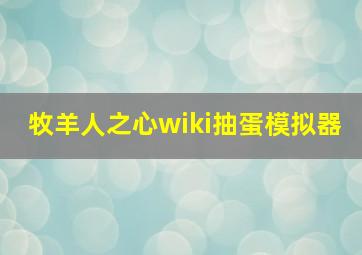 牧羊人之心wiki抽蛋模拟器